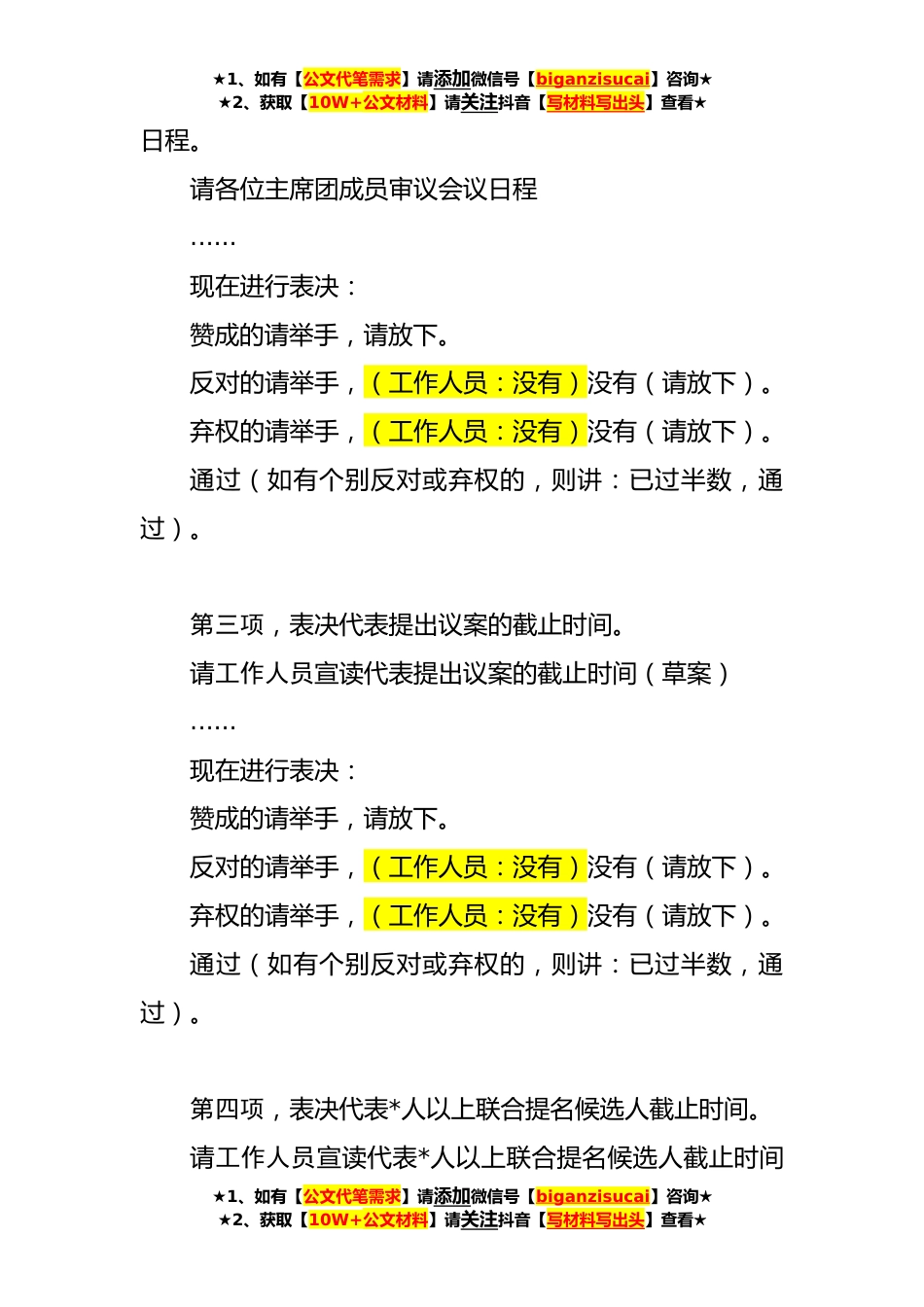 ★1、如有【公文代笔需求】请添加微信号【biganzisucai】咨询★
★2、获取【10W+公文材料】请关注抖音【写材料写出头】查看★

日程。

请各位主席团成员审议会议日程

……

现在进行表决：

赞成的请举手，请放下。

反对的请举手，（工作人员：没有）没有（请放下）。

弃权的请举手，（工作人员：没有）没有（请放下）。

通过（如有个别反对或弃权的，则讲：已过半数，通过）。

第三项，表决代表提出议案的截止时间。

请工作人员宣读代表提出议案的截止时间（草案）

……

现在进行表决：

赞成的请举手，请放下。

反对的请举手，（工作人员：没有）没有（请放下）。

弃权的请举手，（工作人员：没有）没有（请放下）。

通过（如有个别反对或弃权的，则讲：已过半数，通过）。

第四项，表决代表*人以上联合提名候选人截止时间。

请工作人员宣读代表*人以上联合提名候选人截止时间

★1、如有【公文代笔需求】请添加微信号【biganzisucai】咨询★
★2、获取【10W+公文材料】请关注抖音【写材料写出头】查看★